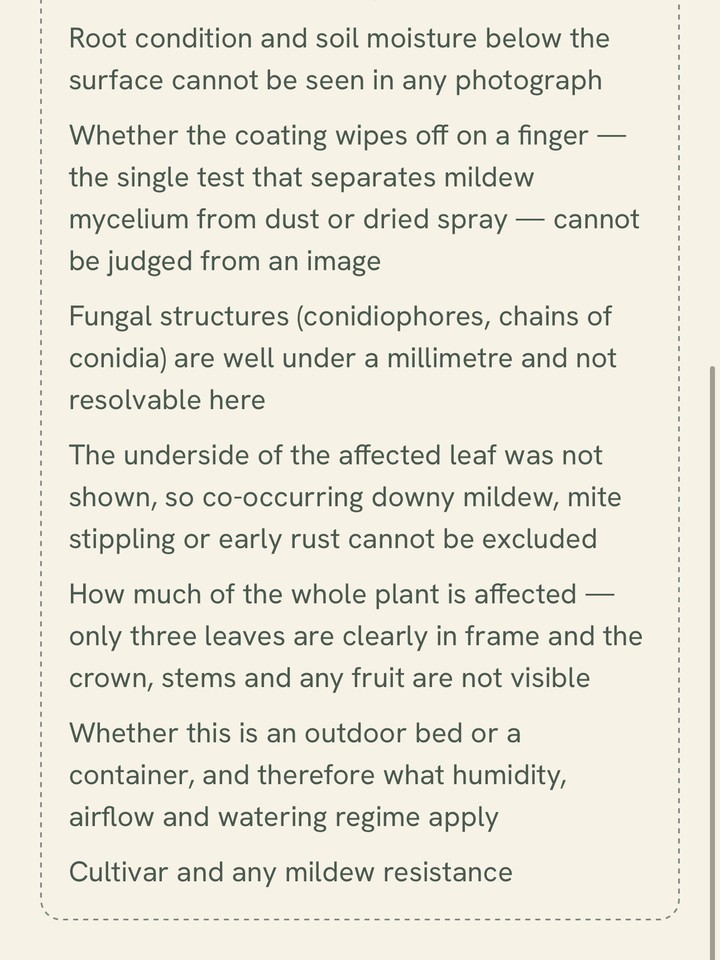 Root condition and soil moisture below the surface cannot be seen in any photograph

Whether the coating wipes off on a finger — the single test that separates mildew mycelium from dust or dried spray — cannot be judged from an image

Fungal structures (conidiophores, chains of conidia) are well under a millimetre and not resolvable here

The underside of the affected leaf was not shown, so co-occurring downy mildew, mite stippling or early rust cannot be excluded

How much of the whole plant is affected — only three leaves are clearly in frame and the crown, stems and any fruit are not visible

Whether this is an outdoor bed or a container, and therefore what humidity, airflow and watering regime apply

Cultivar and any mildew resistance